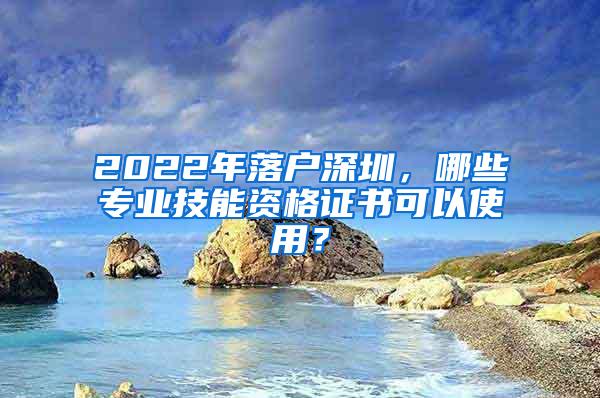 2022年落户深圳，哪些专业技能资格证书可以使用？